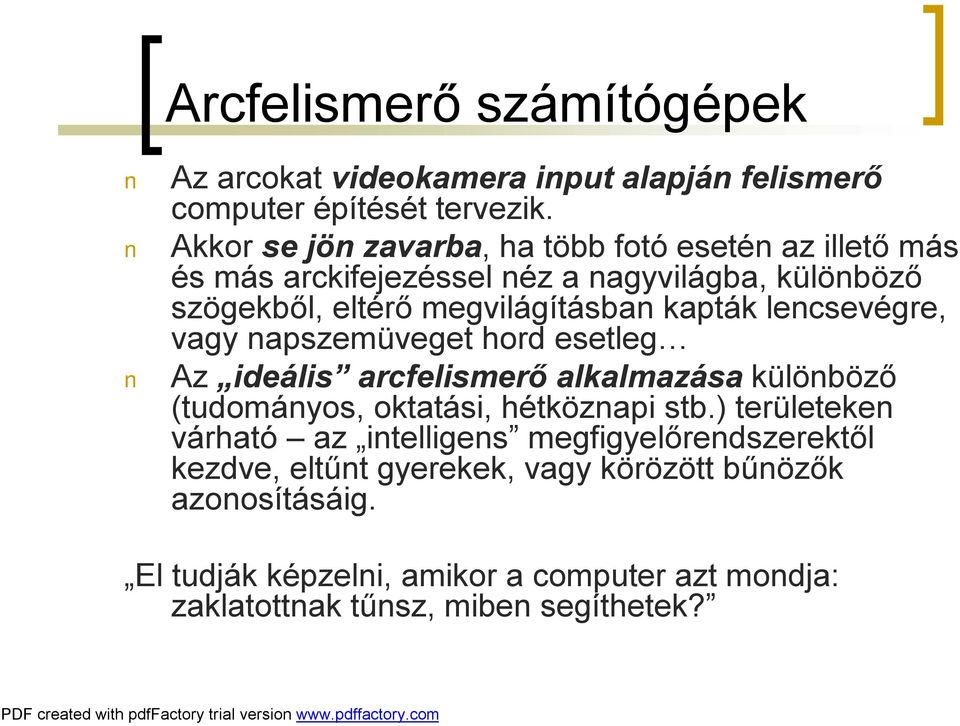 Arcfelismerő számítógépek

n Az arcokat videokamera input alapján felismerő computer építését tervezik.

n Akkor se jön zavarba, ha több fotó esetén az illető más és más arckifejezéssel néz a nagyvilágba, különböző szögekből, eltérő megvilágításban kapták lencsevégre, vagy napszemüveget hord esetleg…

n Az „ideális” arcfelismerő alkalmazása különböző (tudományos, oktatási, hétköznapi stb.) területeken várható – az „intelligens” megfigyelőrendszerektől kezdve, eltűnt gyerekek, vagy körözött bűnözők azonosításáig.

„El tudják képzelni, amikor a computer azt mondja: zaklatottnak tűnsz, miben segíthetek?”

PDF created with pdfFactory trial version www.pdffactory.com